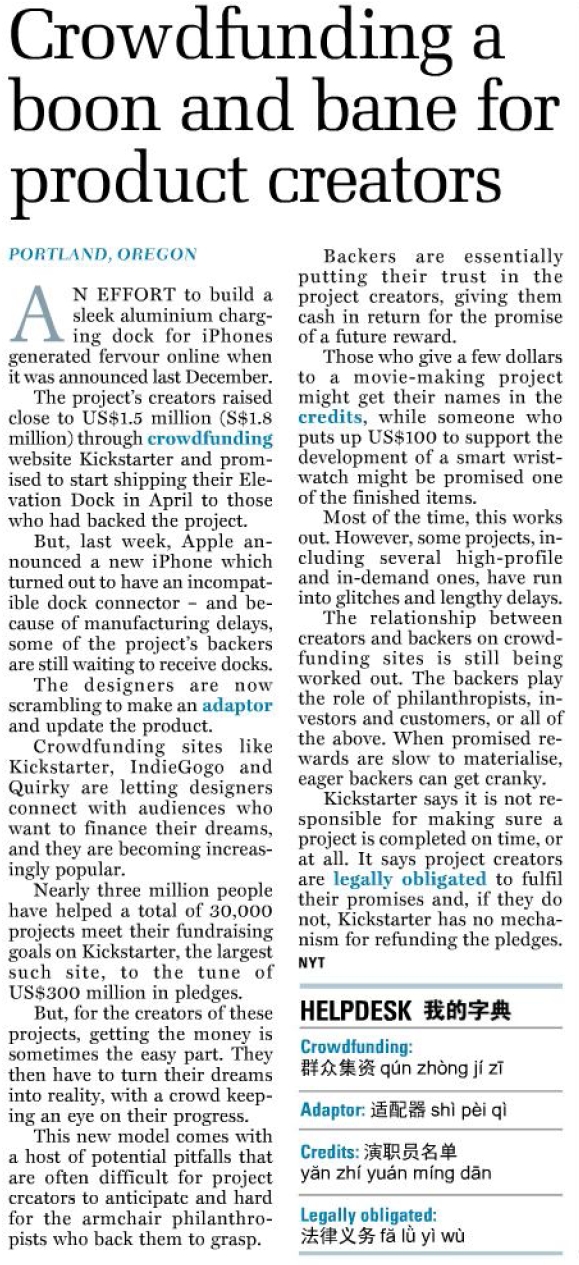 Crowdfunding a boon and bane for product creators

PORTLAND, OREGON

AN EFFORT to build a sleek aluminium charging dock for iPhones generated fervour online when it was announced last December.

The project's creators raised close to US$1.5 million (S$1.8 million) through crowdfunding website Kickstarter and promised to start shipping their Elevation Dock in April to those who had backed the project.

But, last week, Apple announced a new iPhone which turned out to have an incompatible dock connector – and because of manufacturing delays, some of the project's backers are still waiting to receive docks.

The designers are now scrambling to make an adaptor and update the product.

Crowdfunding sites like Kickstarter, IndieGogo and Quirky are letting designers connect with audiences who want to finance their dreams, and they are becoming increasingly popular.

Nearly three million people have helped a total of 30,000 projects meet their fundraising goals on Kickstarter, the largest such site, to the tune of US$300 million in pledges.

But, for the creators of these projects, getting the money is sometimes the easy part. They then have to turn their dreams into reality, with a crowd keeping an eye on their progress.

This new model comes with a host of potential pitfalls that are often difficult for project creators to anticipate and hard for the armchair philanthropists who back them to grasp.

Backers are essentially putting their trust in the project creators, giving them cash in return for the promise of a future reward.

Those who give a few dollars to a movie-making project might get their names in the credits, while someone who puts up US$100 to support the development of a smart wristwatch might be promised one of the finished items.

Most of the time, this works out. However, some projects, including several high-profile and in-demand ones, have run into glitches and lengthy delays.

The relationship between creators and backers on crowdfunding sites is still being worked out. The backers play the role of philanthropists, investors and customers, or all of the above. When promised rewards are slow to materialise, eager backers can get cranky.

Kickstarter says it is not responsible for making sure a project is completed on time, or at all. It says project creators are legally obligated to fulfil their promises and, if they do not, Kickstarter has no mechanism for refunding the pledges.

NYT

HELPDESK 我的字典

Crowdfunding:
群众集资 qún zhòng jí zī

Adaptor: 适配器 shì pèi qì

Credits: 演职员名单
yǎn zhí yuán míng dān

Legally obligated:
法律义务 fǎ lǜ yì wù